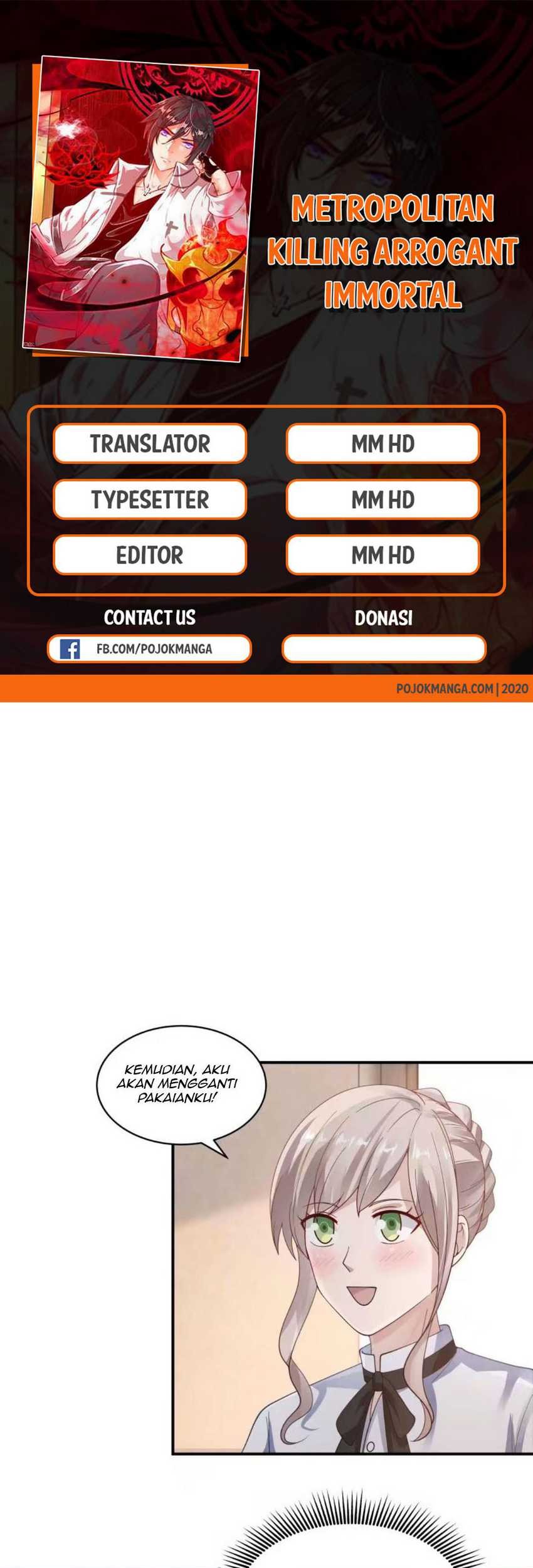 METROPOLITAN KILLING ARROGANT IMMORTAL

TRANSLATOR
MM HD
TYPESETTER
MM HD
EDITOR
MM HD

CONTACT US
FB.COM/POJOKMANGA

DONASI

POJOKMANGA.COM | 2020

KEMUDIAN, AKU AKAN MENGGANTI PAKAIANKU!